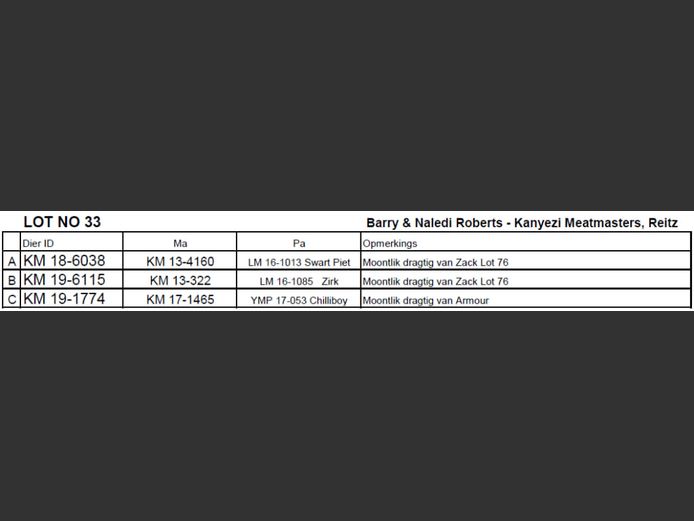 LOT NO 33

Barry & Naledi Roberts - Kanyezi Meatmasters, Reitz

| | Dier ID | Ma | Pa | Opmerkings |
|---|---|---|---|---|
| A | KM 18-6038 | KM 13-4160 | LM 16-1013 Swart Piet | Moontlik dragtig van Zack Lot 76 |
| B | KM 19-6115 | KM 13-322 | LM 16-1085 Zirk | Moontlik dragtig van Zack Lot 76 |
| C | KM 19-1774 | KM 17-1465 | YMP 17-053 Chilliboy | Moontlik dragtig van Armour |